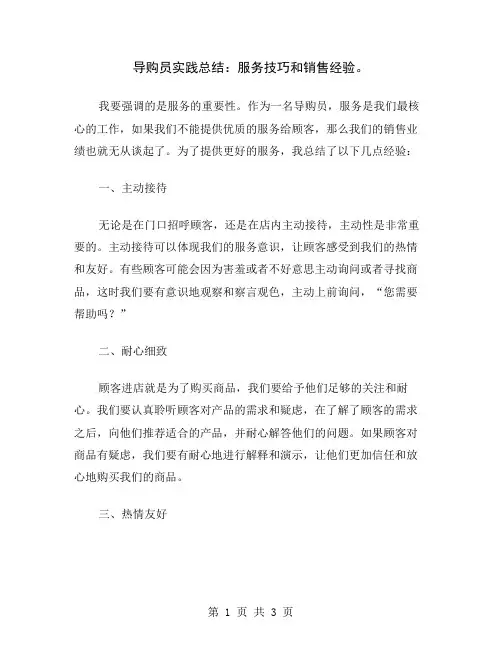 导购员实践总结：服务技巧和销售经验。

我要强调的是服务的重要性。作为一名导购员，服务是我们最核心的工作，如果我们不能提供优质的服务给顾客，那么我们的销售业绩也就无从谈起了。为了提供更好的服务，我总结了以下几点经验：

一、主动接待

无论是在门口招呼顾客，还是在店内主动接待，主动性是非常重要的。主动接待可以体现我们的服务意识，让顾客感受到我们的热情和友好。有些顾客可能会因为害羞或者不好意思主动询问或者寻找商品，这时我们要有意识地观察和察言观色，主动上前询问，“您需要帮助吗？”

二、耐心细致

顾客进店就是为了购买商品，我们要给予他们足够的关注和耐心。我们要认真聆听顾客对产品的需求和疑虑，在了解了顾客的需求之后，向他们推荐适合的产品，并耐心解答他们的问题。如果顾客对商品有疑虑，我们要有耐心地进行解释和演示，让他们更加信任和放心地购买我们的商品。

三、热情友好

第 1 页 共 3 页